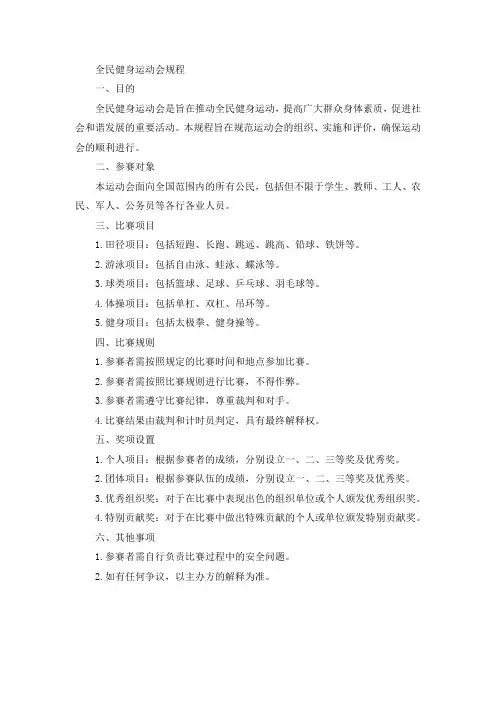 全民健身运动会规程

一、目的

全民健身运动会是旨在推动全民健身运动，提高广大群众身体素质，促进社会和谐发展的重要活动。本规程旨在规范运动会的组织、实施和评价，确保运动会的顺利进行。

二、参赛对象

本运动会面向全国范围内的所有公民，包括但不限于学生、教师、工人、农民、军人、公务员等各行各业人员。

三、比赛项目

1. 田径项目：包括短跑、长跑、跳远、跳高、铅球、铁饼等。

2. 游泳项目：包括自由泳、蛙泳、蝶泳等。

3. 球类项目：包括篮球、足球、乒乓球、羽毛球等。

4. 体操项目：包括单杠、双杠、吊环等。

5. 健身项目：包括太极拳、健身操等。

四、比赛规则

1. 参赛者需按照规定的比赛时间和地点参加比赛。

2. 参赛者需按照比赛规则进行比赛，不得作弊。

3. 参赛者需遵守比赛纪律，尊重裁判和对手。

4. 比赛结果由裁判和计时员判定，具有最终解释权。

五、奖项设置

1. 个人项目：根据参赛者的成绩，分别设立一、二、三等奖及优秀奖。

2. 团体项目：根据参赛队伍的成绩，分别设立一、二、三等奖及优秀奖。

3. 优秀组织奖：对于在比赛中表现出色的组织单位或个人颁发优秀组织奖。

4. 特别贡献奖：对于在比赛中做出特殊贡献的个人或单位颁发特别贡献奖。

六、其他事项

1. 参赛者需自行负责比赛过程中的安全问题。

2. 如有任何争议，以主办方的解释为准。